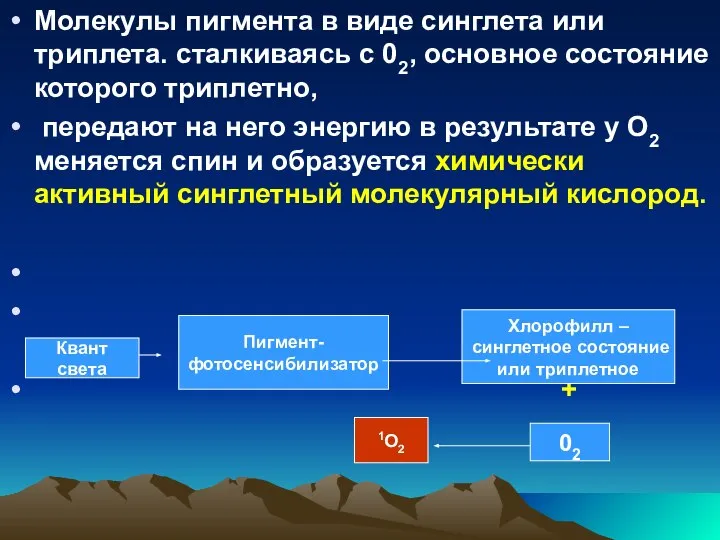 • Молекулы пигмента в виде синглета или триплета. сталкиваясь с $0_2$, основное состояние которого триплетно,

• передают на него энергию в результате у $O_2$ меняется спин и образуется химически активный синглетный молекулярный кислород.

•

•

•

Квант света

Пигмент-фотосенсибилизатор

Хлорофилл – синглетное состояние или триплетное

+

$^1O_2$

$0_2$